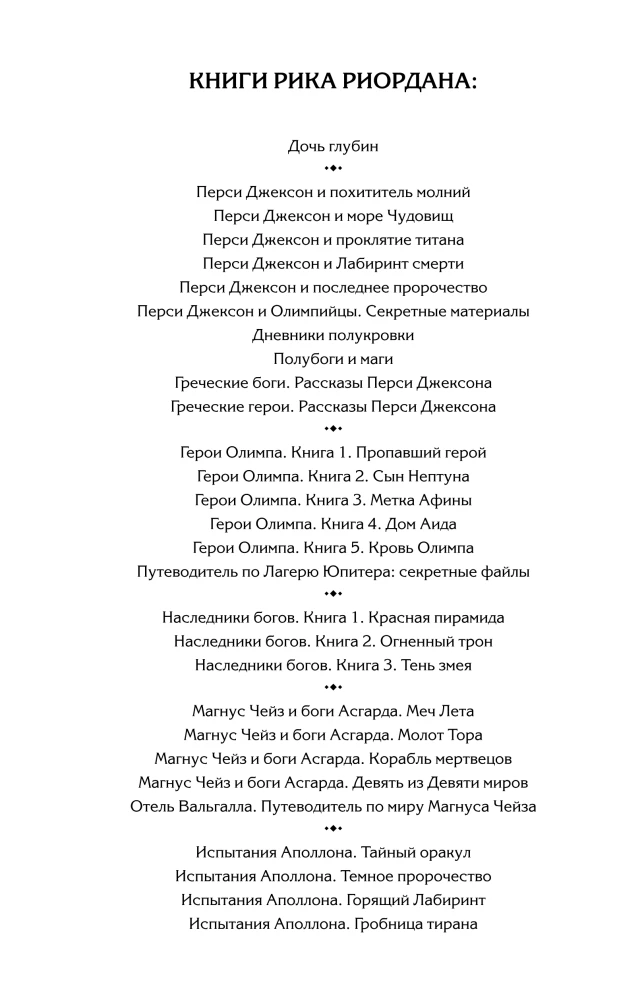 КНИГИ РИКА РИОРДАНА:

Дочь глубин

Перси Джексон и похититель молний
Перси Джексон и море Чудовищ
Перси Джексон и проклятие титана
Перси Джексон и Лабиринт смерти
Перси Джексон и последнее пророчество
Перси Джексон и Олимпийцы. Секретные материалы
Дневники полукровки
Полубоги и маги
Греческие боги. Рассказы Перси Джексона
Греческие герои. Рассказы Перси Джексона

Герои Олимпа. Книга 1. Пропавший герой
Герои Олимпа. Книга 2. Сын Нептуна
Герои Олимпа. Книга 3. Метка Афины
Герои Олимпа. Книга 4. Дом Аида
Герои Олимпа. Книга 5. Кровь Олимпа
Путеводитель по Лагерю Юпитера: секретные файлы

Наследники богов. Книга 1. Красная пирамида
Наследники богов. Книга 2. Огненный трон
Наследники богов. Книга 3. Тень змея

Магнус Чейз и боги Асгарда. Меч Лета
Магнус Чейз и боги Асгарда. Молот Тора
Магнус Чейз и боги Асгарда. Корабль мертвецов
Магнус Чейз и боги Асгарда. Девять из Девяти миров
Отель Вальгалла. Путеводитель по миру Магнуса Чейза

Испытания Аполлона. Тайный оракул
Испытания Аполлона. Темное пророчество
Испытания Аполлона. Горящий Лабиринт
Испытания Аполлона. Гробница тирана